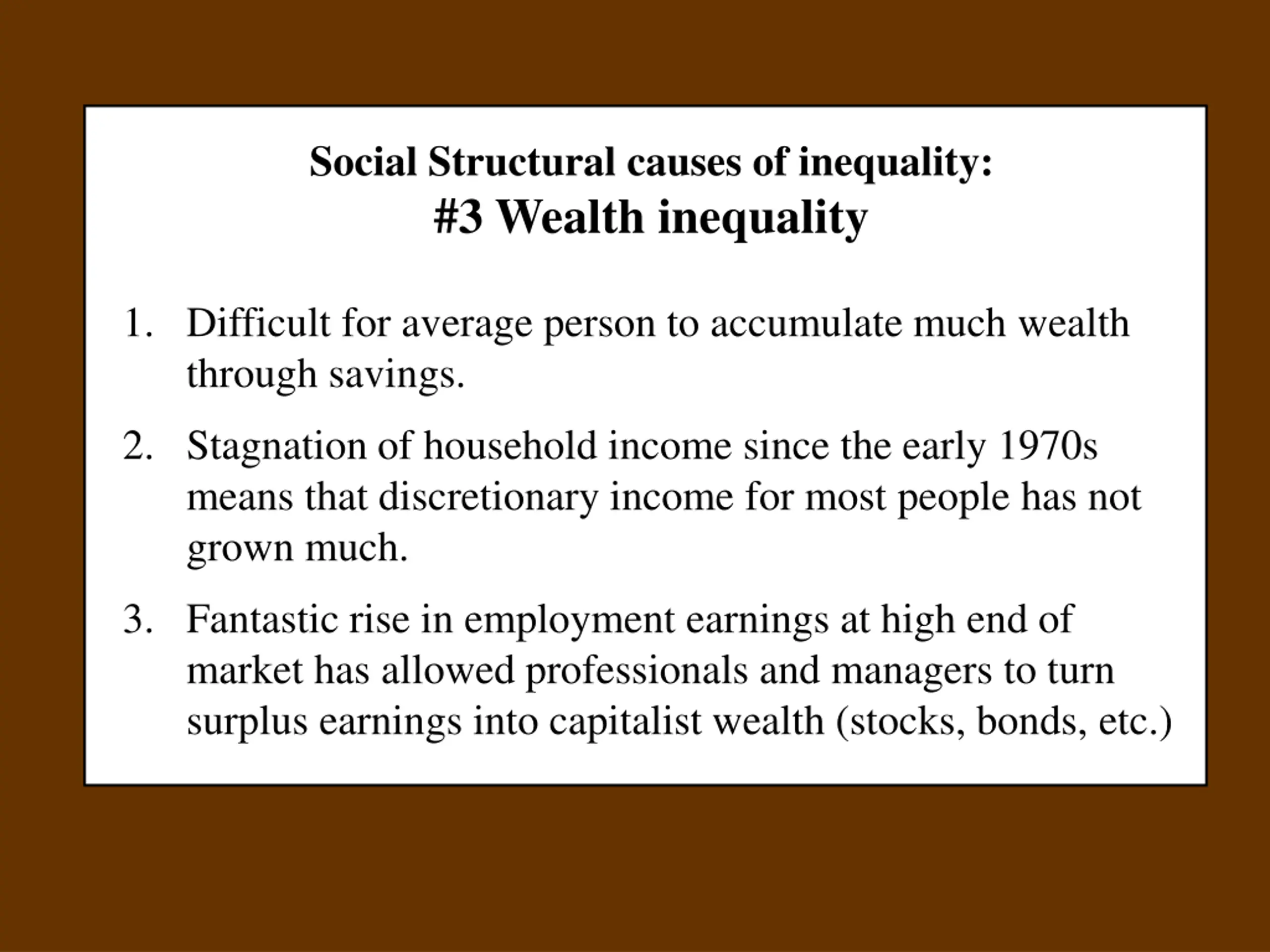 Social Structural causes of inequality:
#3 Wealth inequality

1. Difficult for average person to accumulate much wealth through savings.
2. Stagnation of household income since the early 1970s means that discretionary income for most people has not grown much.
3. Fantastic rise in employment earnings at high end of market has allowed professionals and managers to turn surplus earnings into capitalist wealth (stocks, bonds, etc.)